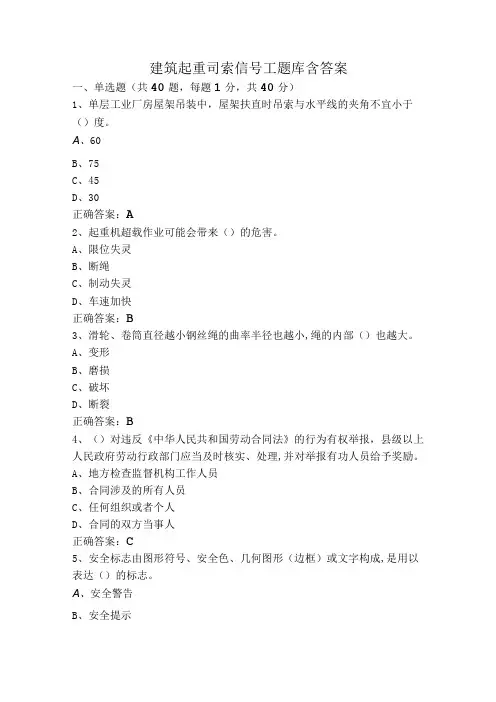 建筑起重司索信号工题库含答案

一、单选题（共 40 题，每题 1 分，共 40 分）

1、单层工业厂房屋架吊装中，屋架扶直时吊索与水平线的夹角不宜小于（）度。

A、60

B、75

C、45

D、30

正确答案：A

2、起重机超载作业可能会带来（）的危害。

A、限位失灵

B、断绳

C、制动失灵

D、车速加快

正确答案：B

3、滑轮、卷筒直径越小钢丝绳的曲率半径也越小，绳的内部（）也越大。

A、变形

B、磨损

C、破坏

D、断裂

正确答案：B

4、（）对违反《中华人民共和国劳动合同法》的行为有权举报，县级以上人民政府劳动行政部门应当及时核实、处理，并对举报有功人员给予奖励。

A、地方检查监督机构工作人员

B、合同涉及的所有人员

C、任何组织或者个人

D、合同的双方当事人

正确答案：C

5、安全标志由图形符号、安全色、几何图形（边框）或文字构成，是用以表达（）的标志。

A、安全警告

B、安全提示